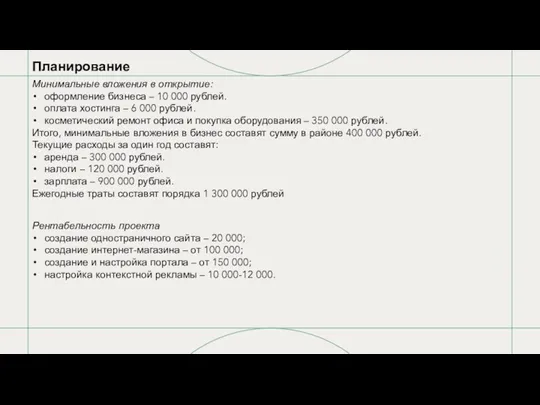 Планирование

Минимальные вложения в открытие:
• оформление бизнеса – 10 000 рублей.
• оплата хостинга – 6 000 рублей.
• косметический ремонт офиса и покупка оборудования – 350 000 рублей.
Итого, минимальные вложения в бизнес составят сумму в районе 400 000 рублей.
Текущие расходы за один год составят:
• аренда – 300 000 рублей.
• налоги – 120 000 рублей.
• зарплата – 900 000 рублей.
Ежегодные траты составят порядка 1 300 000 рублей

Рентабельность проекта
• создание одностраничного сайта – 20 000;
• создание интернет-магазина – от 100 000;
• создание и настройка портала – от 150 000;
• настройка контекстной рекламы – 10 000-12 000.